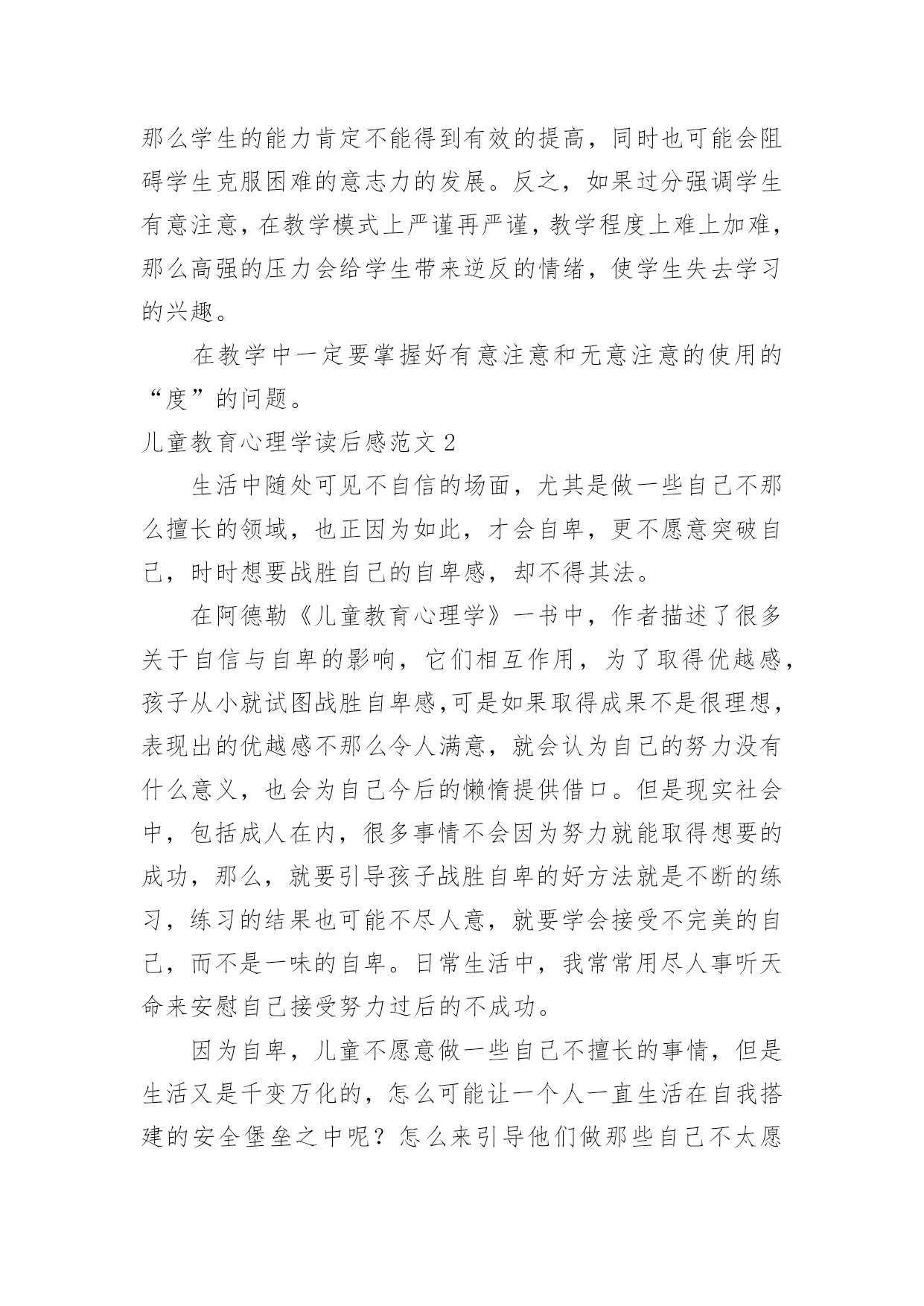 那么学生的能力肯定不能得到有效的提高，同时也可能会阻碍学生克服困难的意志力的发展。反之，如果过分强调学生有意注意，在教学模式上严谨再严谨，教学程度上难上加难，那么高强的压力会给学生带来逆反的情绪，使学生失去学习的兴趣。

在教学中一定要掌握好有意注意和无意注意的使用的“度”的问题。

儿童教育心理学读后感范文 2

生活中随处可见不自信的场面，尤其是做一些自己不那么擅长的领域，也正因为如此，才会自卑，更不愿意突破自己，时时想要战胜自己的自卑感，却不得其法。

在阿德勒《儿童教育心理学》一书中，作者描述了很多关于自信与自卑的影响，它们相互作用，为了取得优越感，孩子从小就试图战胜自卑感,可是如果取得成果不是很理想，表现出的优越感不那么令人满意，就会认为自己的努力没有什么意义，也会为自己今后的懒惰提供借口。但是现实社会中，包括成人在内，很多事情不会因为努力就能取得想要的成功，那么，就要引导孩子战胜自卑的好方法就是不断的练习，练习的结果也可能不尽人意，就要学会接受不完美的自己，而不是一味的自卑。日常生活中，我常常用尽人事听天命来安慰自己接受努力过后的不成功。

因为自卑，儿童不愿意做一些自己不擅长的事情，但是生活又是千变万化的，怎么可能让一个人一直生活在自我搭建的安全堡垒之中呢？怎么来引导他们做那些自己不太愿